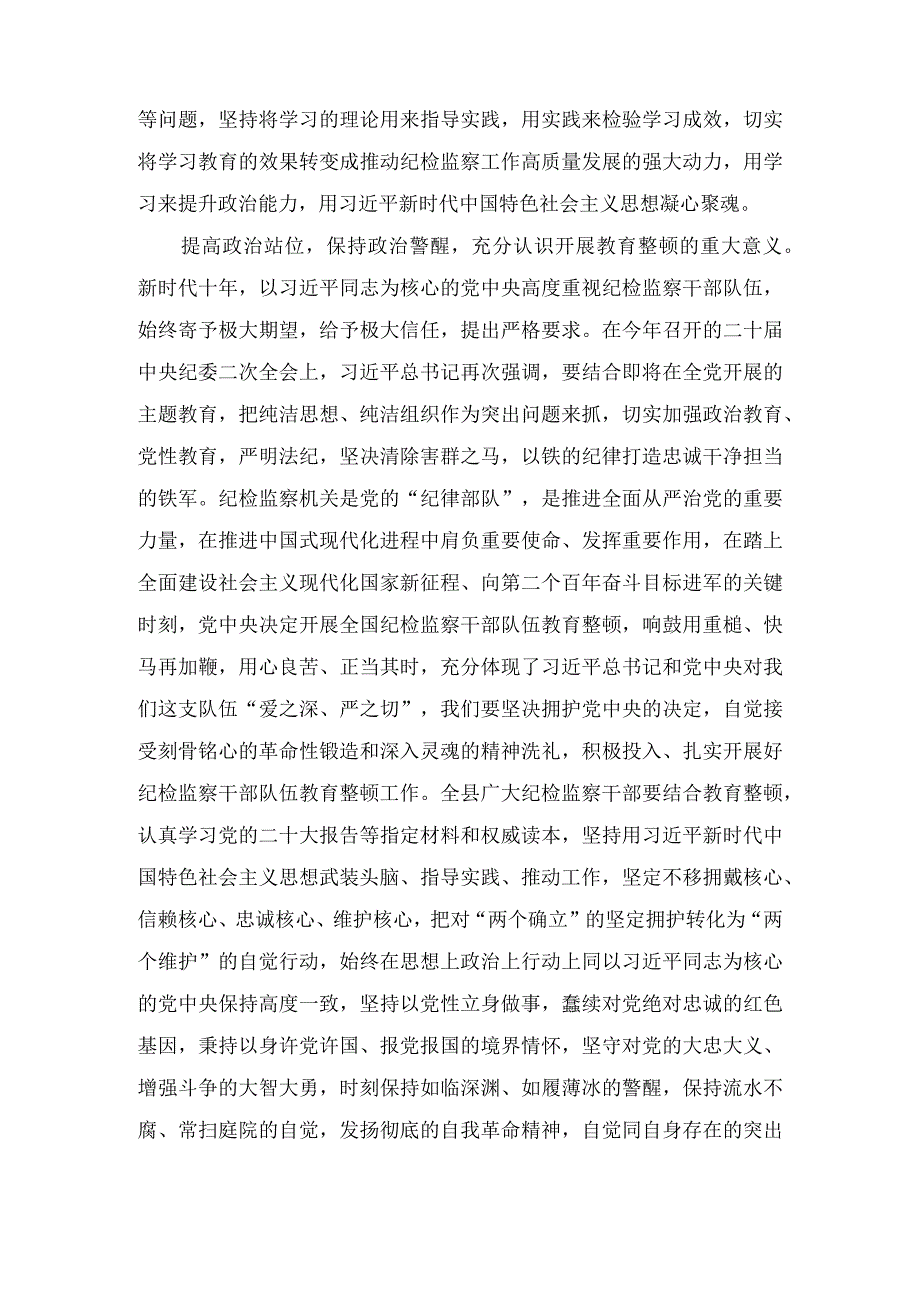 等问题，坚持将学习的理论用来指导实践，用实践来检验学习成效，切实将学习教育的效果转变成推动纪检监察工作高质量发展的强大动力，用学习来提升政治能力，用习近平新时代中国特色社会主义思想凝心聚魂。

提高政治站位，保持政治警醒，充分认识开展教育整顿的重大意义。新时代十年，以习近平同志为核心的党中央高度重视纪检监察干部队伍，始终寄予极大期望，给予极大信任，提出严格要求。在今年召开的二十届中央纪委二次全会上，习近平总书记再次强调，要结合即将在全党开展的主题教育，把纯洁思想、纯洁组织作为突出问题来抓，切实加强政治教育、党性教育，严明法纪，坚决清除害群之马，以铁的纪律打造忠诚干净担当的铁军。纪检监察机关是党的“纪律部队”，是推进全面从严治党的重要力量，在推进中国式现代化进程中肩负重要使命、发挥重要作用，在踏上全面建设社会主义现代化国家新征程、向第二个百年奋斗目标进军的关键时刻，党中央决定开展全国纪检监察干部队伍教育整顿，响鼓用重槌、快马再加鞭，用心良苦、正当其时，充分体现了习近平总书记和党中央对我们这支队伍“爱之深、严之切”，我们要坚决拥护党中央的决定，自觉接受刻骨铭心的革命性锻造和深入灵魂的精神洗礼，积极投入、扎实开展好纪检监察干部队伍教育整顿工作。全县广大纪检监察干部要结合教育整顿，认真学习党的二十大报告等指定材料和权威读本，坚持用习近平新时代中国特色社会主义思想武装头脑、指导实践、推动工作，坚定不移拥戴核心、信赖核心、忠诚核心、维护核心，把对“两个确立”的坚定拥护转化为“两个维护”的自觉行动，始终在思想上政治上行动上同以习近平同志为核心的党中央保持高度一致，坚持以党性立身做事，赓续对党绝对忠诚的红色基因，秉持以身许党许国、报党报国的境界情怀，坚守对党的大忠大义、增强斗争的大智大勇，时刻保持如临深渊、如履薄冰的警醒，保持流水不腐、常扫庭院的自觉，发扬彻底的自我革命精神，自觉同自身存在的突出